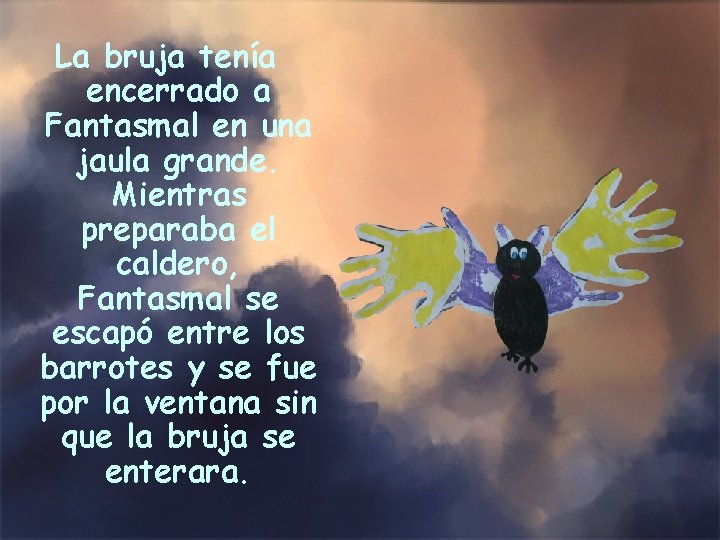 La bruja tenía encerrado a Fantasmal en una jaula grande. Mientras preparaba el caldero, Fantasmal se escapó entre los barrotes y se fue por la ventana sin que la bruja se enterara.